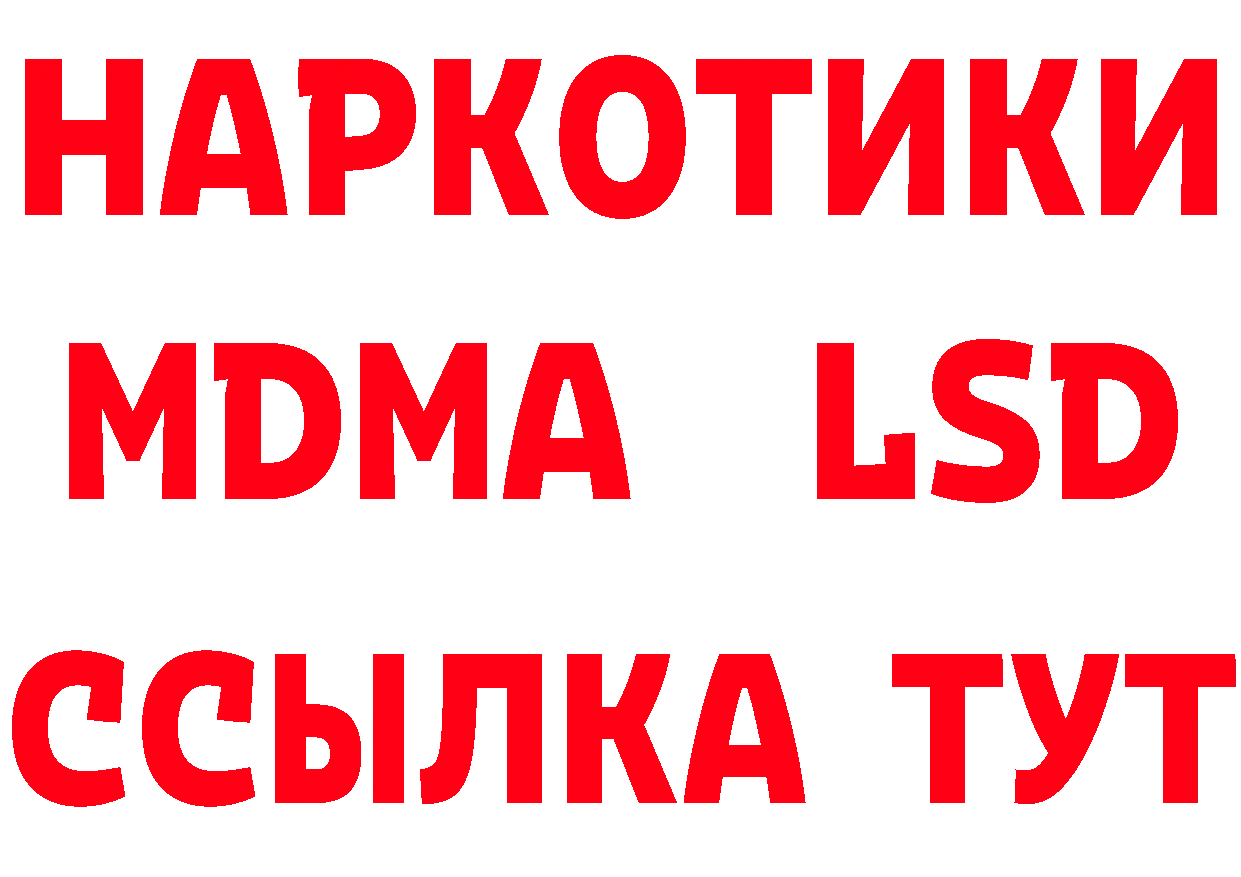 НАРКОТИКИ
MDMA LSD
ССЫЛКА ТУТ